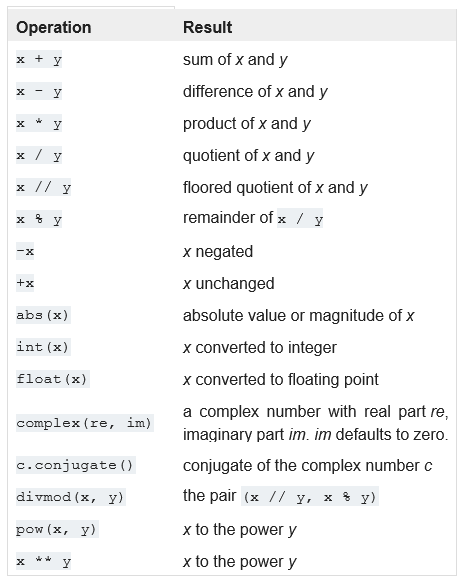 | Operation | Result |
|---|---|
| x + y | sum of x and y |
| x - y | difference of x and y |
| x * y | product of x and y |
| x / y | quotient of x and y |
| x // y | floored quotient of x and y |
| x % y | remainder of x / y |
| -x | x negated |
| +x | x unchanged |
| abs(x) | absolute value or magnitude of x |
| int(x) | x converted to integer |
| float(x) | x converted to floating point |
| complex(re, im) | a complex number with real part re, imaginary part im. im defaults to zero. |
| c.conjugate() | conjugate of the complex number c |
| divmod(x, y) | the pair (x // y, x % y) |
| pow(x, y) | x to the power y |
| x ** y | x to the power y |